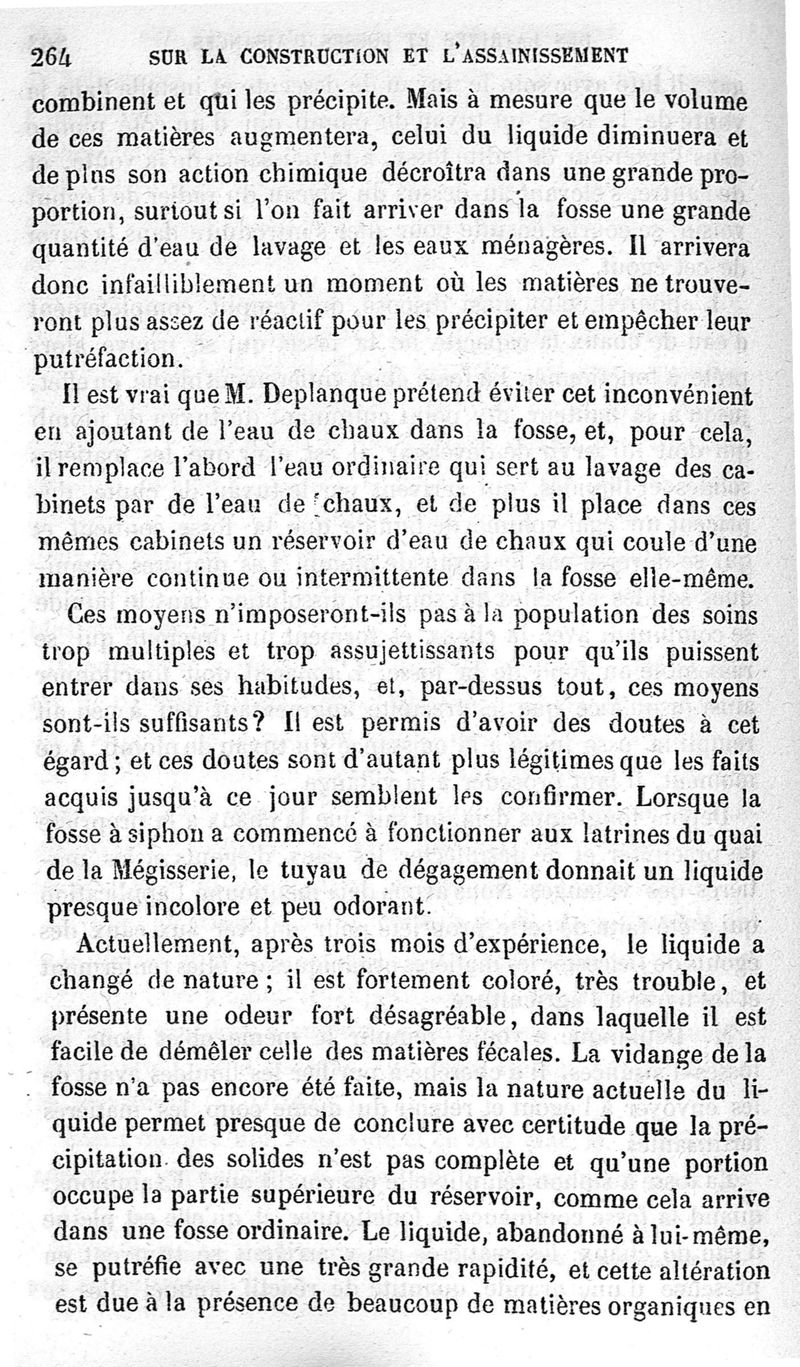 264 SUR LA CONSTRUCTION ET L'ASSAINISSEMENT

combinent et qui les précipite. Mais à mesure que le volume de ces matières augmentera, celui du liquide diminuera et de plus son action chimique décroîtra dans une grande proportion, surtout si l'on fait arriver dans la fosse une grande quantité d'eau de lavage et les eaux ménagères. Il arrivera donc infailliblement un moment où les matières ne trouveront plus assez de réactif pour les précipiter et empêcher leur putréfaction.

Il est vrai que M. Deplanque prétend éviter cet inconvénient en ajoutant de l'eau de chaux dans la fosse, et, pour cela, il remplace l'abord l'eau ordinaire qui sert au lavage des cabinets par de l'eau de chaux, et de plus il place dans ces mêmes cabinets un réservoir d'eau de chaux qui coule d'une manière continue ou intermittente dans la fosse elle-même.

Ces moyens n'imposeront-ils pas à la population des soins trop multiples et trop assujettissants pour qu'ils puissent entrer dans ses habitudes, et, par-dessus tout, ces moyens sont-ils suffisants? Il est permis d'avoir des doutes à cet égard; et ces doutes sont d'autant plus légitimes que les faits acquis jusqu'à ce jour semblent les confirmer. Lorsque la fosse à siphon a commencé à fonctionner aux latrines du quai de la Mégisserie, le tuyau de dégagement donnait un liquide presque incolore et peu odorant.

Actuellement, après trois mois d'expérience, le liquide a changé de nature; il est fortement coloré, très trouble, et présente une odeur fort désagréable, dans laquelle il est facile de démêler celle des matières fécales. La vidange de la fosse n'a pas encore été faite, mais la nature actuelle du liquide permet presque de conclure avec certitude que la précipitation des solides n'est pas complète et qu'une portion occupe la partie supérieure du réservoir, comme cela arrive dans une fosse ordinaire. Le liquide, abandonné à lui-même, se putréfie avec une très grande rapidité, et cette altération est due à la présence de beaucoup de matières organiques en